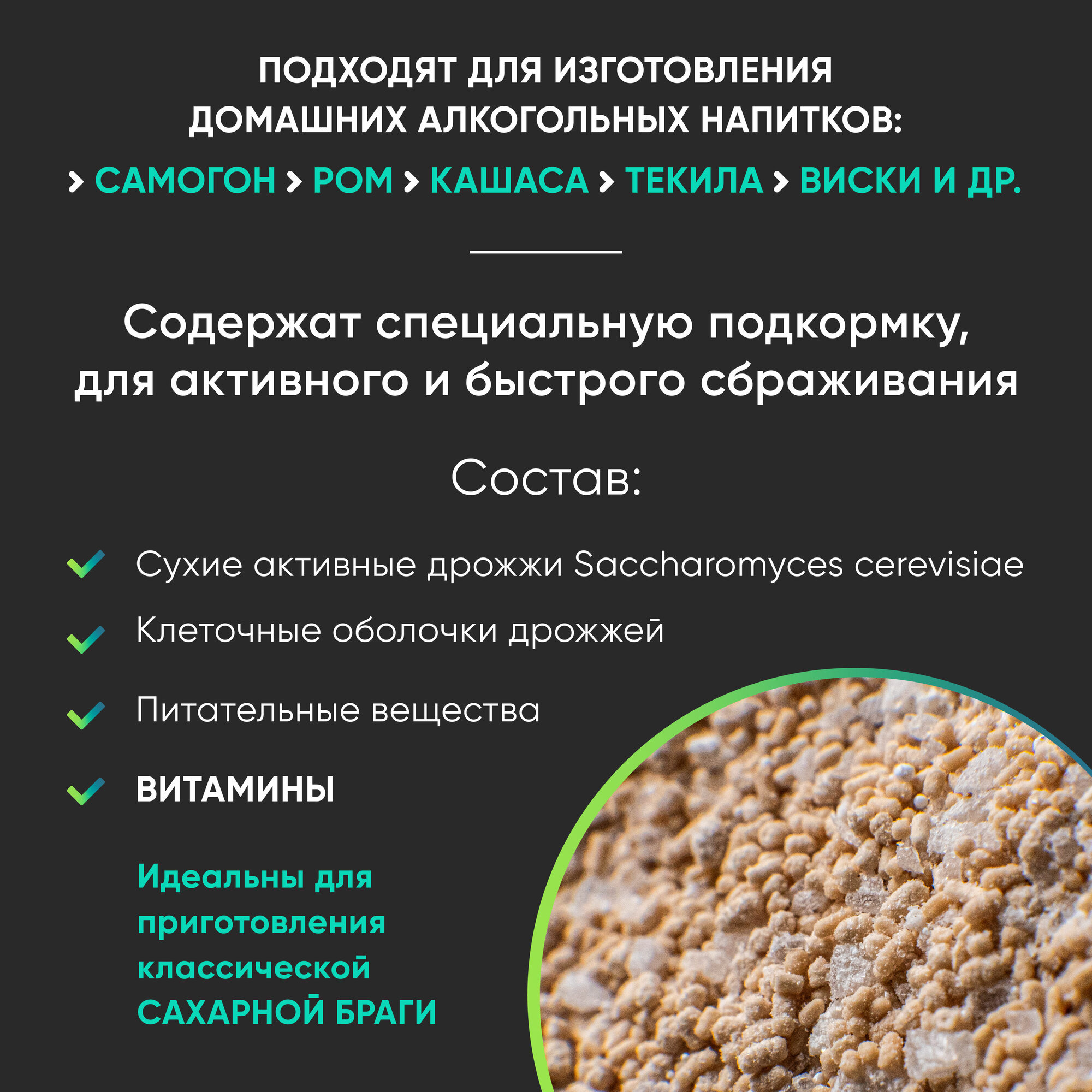 ПОДХОДЯТ ДЛЯ ИЗГОТОВЛЕНИЯ ДОМАШНИХ АЛКОГОЛЬНЫХ НАПИТКОВ:

> САМОГОН > РОМ > КАШАСА > ТЕКИЛА > ВИСКИ И ДР.

Содержат специальную подкормку, для активного и быстрого сбраживания

Состав:

✓ Сухие активные дрожжи Saccharomyces cerevisiae

✓ Клеточные оболочки дрожжей

✓ Питательные вещества

✓ ВИТАМИНЫ

Идеальны для приготовления классической САХАРНОЙ БРАГИ